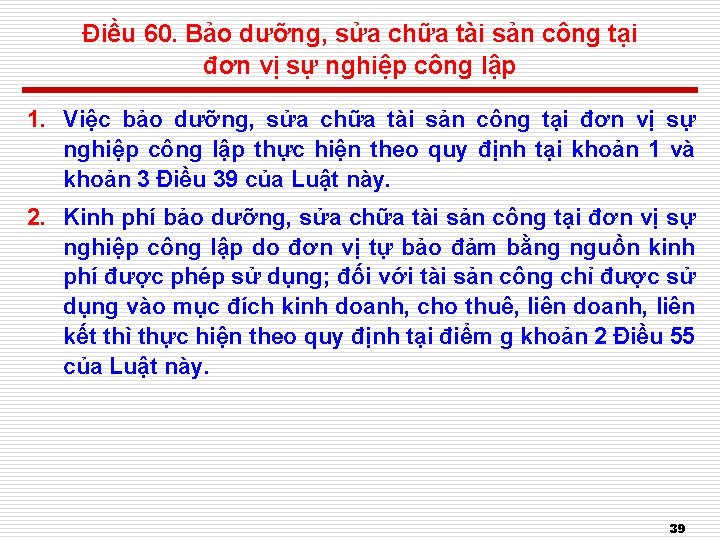 Điều 60. Bảo dưỡng, sửa chữa tài sản công tại đơn vị sự nghiệp công lập

1. Việc bảo dưỡng, sửa chữa tài sản công tại đơn vị sự nghiệp công lập thực hiện theo quy định tại khoản 1 và khoản 3 Điều 39 của Luật này.

2. Kinh phí bảo dưỡng, sửa chữa tài sản công tại đơn vị sự nghiệp công lập do đơn vị tự bảo đảm bằng nguồn kinh phí được phép sử dụng; đối với tài sản công chỉ được sử dụng vào mục đích kinh doanh, cho thuê, liên doanh, liên kết thì thực hiện theo quy định tại điểm g khoản 2 Điều 55 của Luật này.

39